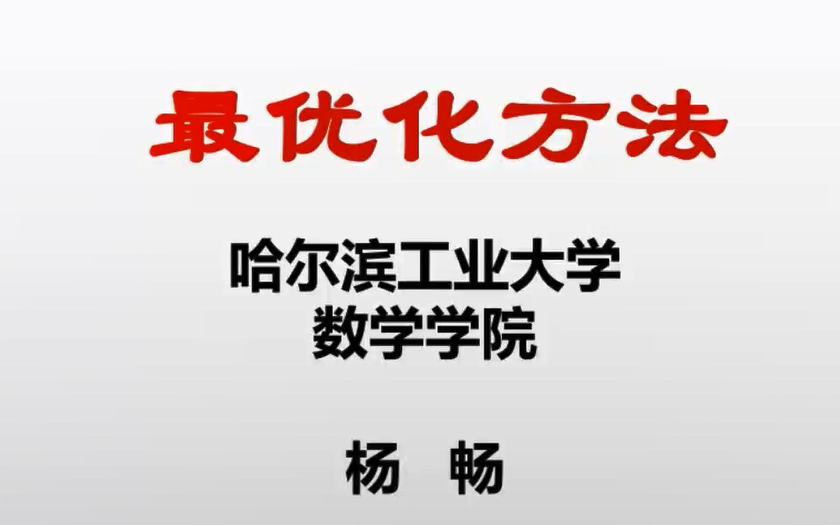 最优化方法

哈尔滨工业大学
数学学院

杨 畅